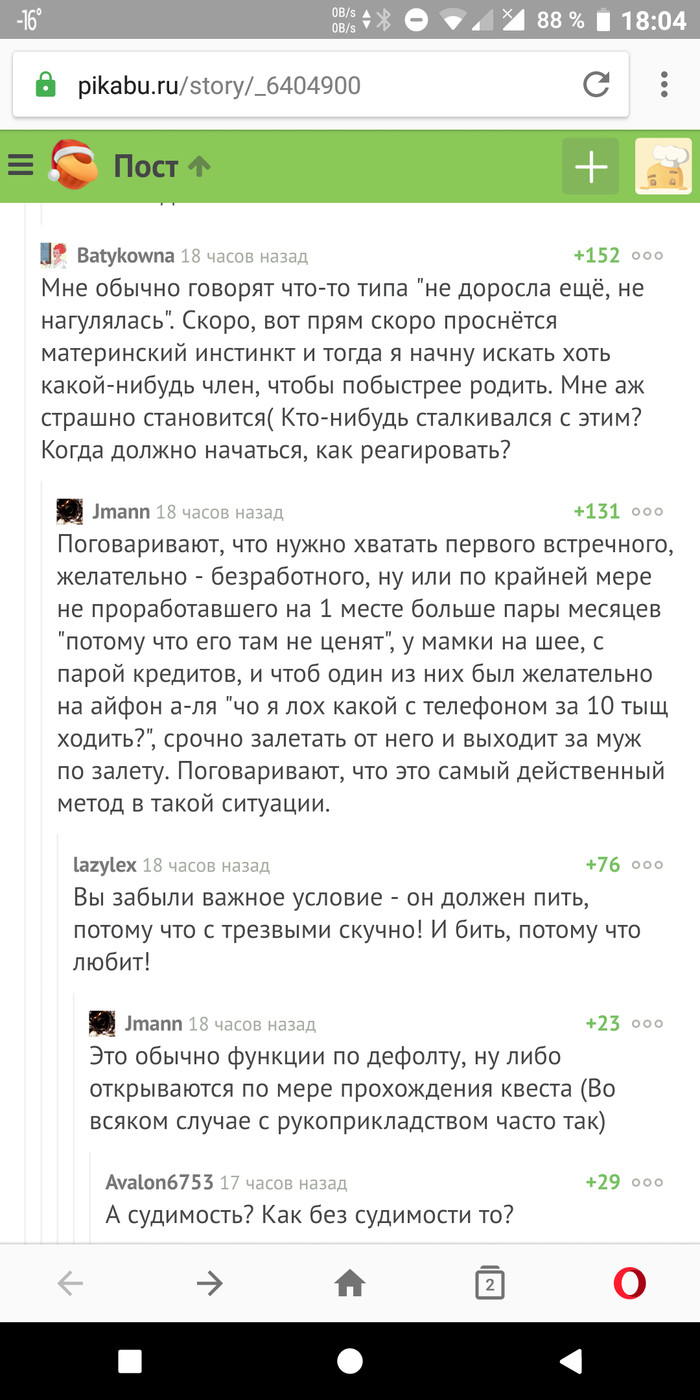 -16° 0B/s 0B/s 88 % 18:04

pikabu.ru/story/_6404900

Пост

Batykowna 18 часов назад +152
Мне обычно говорят что-то типа "не доросла ещё, не нагулялась". Скоро, вот прям скоро проснётся материнский инстинкт и тогда я начну искать хоть какой-нибудь член, чтобы побыстрее родить. Мне аж страшно становится( Кто-нибудь сталкивался с этим? Когда должно начаться, как реагировать?

Jmann 18 часов назад +131
Поговаривают, что нужно хватать первого встречного, желательно - безработного, ну или по крайней мере не проработавшего на 1 месте больше пары месяцев "потому что его там не ценят", у мамки на шее, с парой кредитов, и чтоб один из них был желательно на айфон а-ля "чо я лох какой с телефоном за 10 тыщ ходить?", срочно залетать от него и выходит за муж по залету. Поговаривают, что это самый действенный метод в такой ситуации.

lazylex 18 часов назад +76
Вы забыли важное условие - он должен пить, потому что с трезвыми скучно! И бить, потому что любит!

Jmann 18 часов назад +23
Это обычно функции по дефолту, ну либо открываются по мере прохождения квеста (Во всяком случае с рукоприкладством часто так)

Avalon6753 17 часов назад +29
А судимость? Как без судимости то?

2